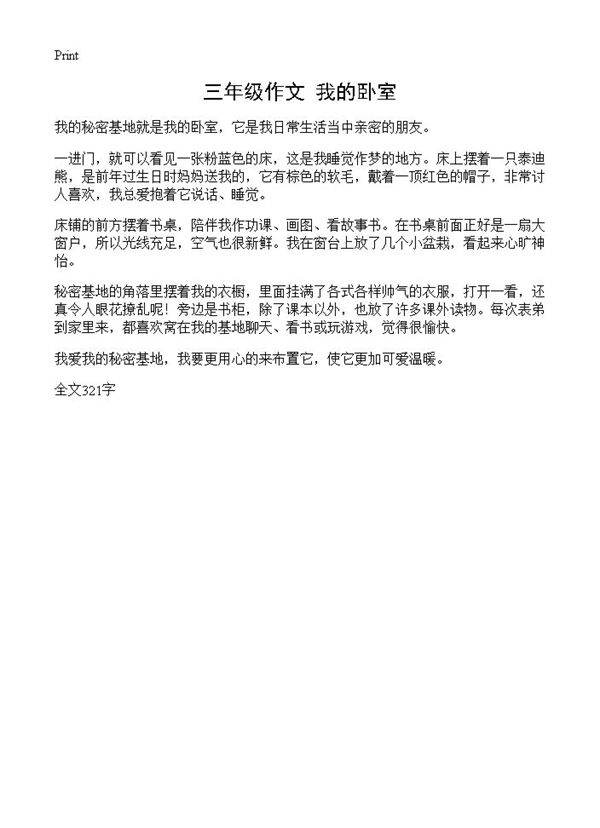 Print

三年级作文 我的卧室

我的秘密基地就是我的卧室，它是我日常生活当中亲密的朋友。

一进门，就可以看见一张粉蓝色的床，这是我睡觉作梦的地方。床上摆着一只泰迪熊，是前年过生日时妈妈送我的，它有棕色的软毛，戴着一顶红色的帽子，非常讨人喜欢，我总爱抱着它说话、睡觉。

床铺的前方摆着书桌，陪伴我作功课、画图、看故事书。在书桌前面正好是一扇大窗户，所以光线充足，空气也很新鲜。我在窗台上放了几个小盆栽，看起来心旷神怡。

秘密基地的角落里摆着我的衣橱，里面挂满了各式各样帅气的衣服，打开一看，还真令人眼花撩乱呢！旁边是书柜，除了课本以外，也放了许多课外读物。每次表弟到家里来，都喜欢窝在我的基地聊天、看书或玩游戏，觉得很愉快。

我爱我的秘密基地，我要更用心的来布置它，使它更加可爱温暖。

全文321字